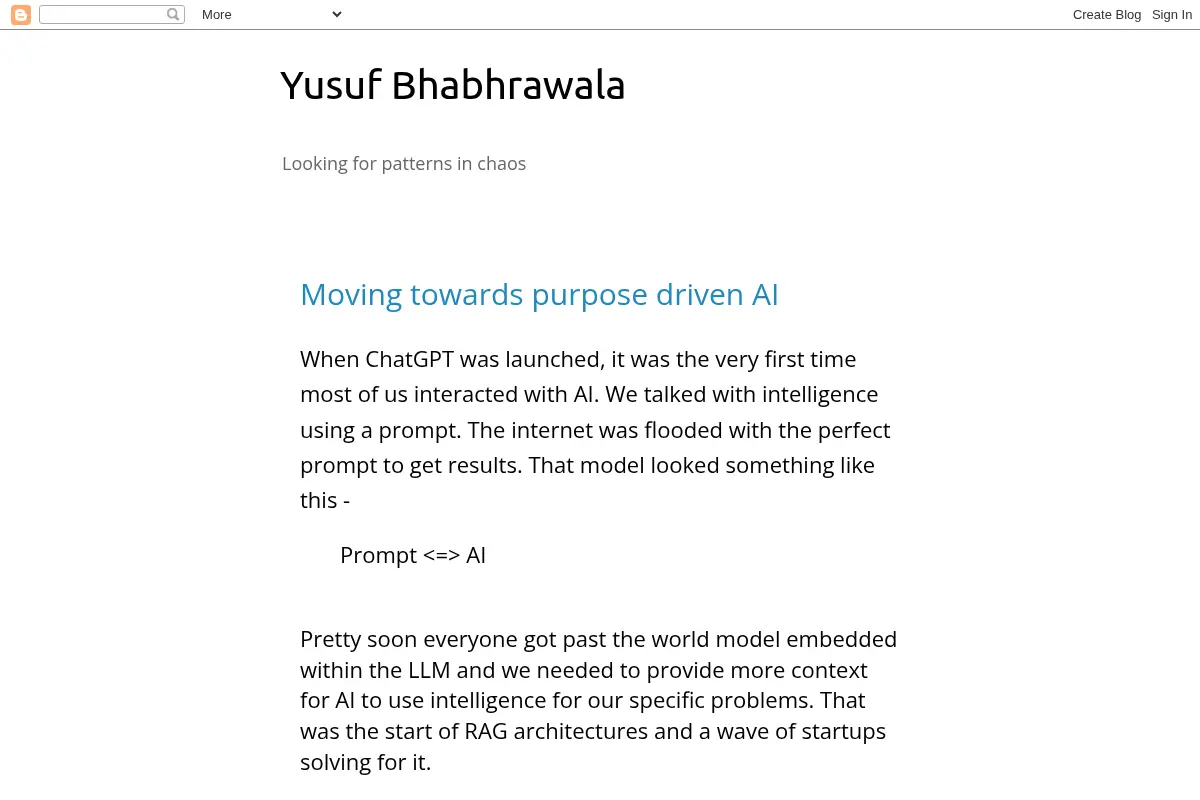 More

Create Blog Sign In

Yusuf Bhabhrawala

Looking for patterns in chaos

Moving towards purpose driven AI

When ChatGPT was launched, it was the very first time most of us interacted with AI. We talked with intelligence using a prompt. The internet was flooded with the perfect prompt to get results. That model looked something like this -

Prompt <=> AI

Pretty soon everyone got past the world model embedded within the LLM and we needed to provide more context for AI to use intelligence for our specific problems. That was the start of RAG architectures and a wave of startups solving for it.